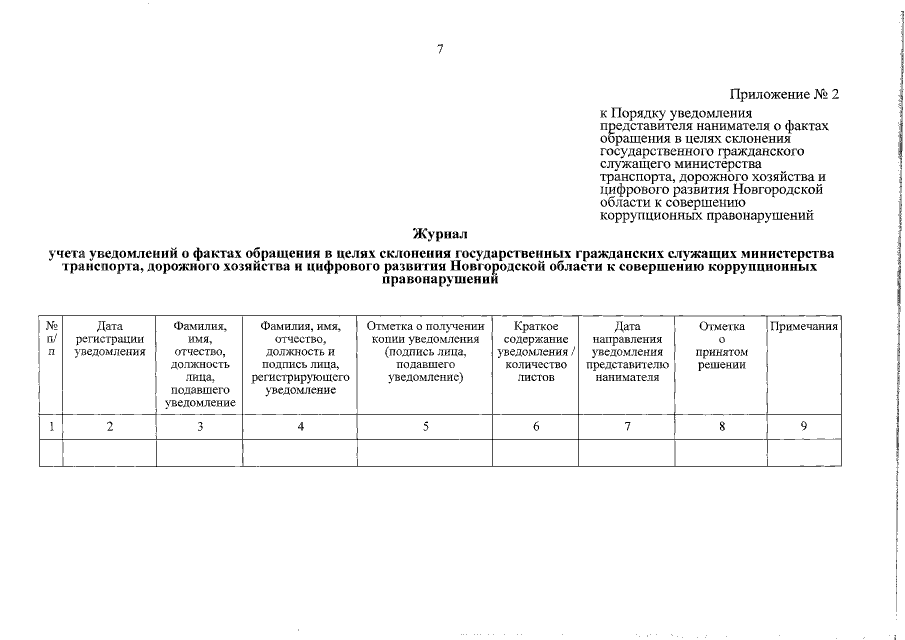 7

Приложение № 2

к Порядку уведомления представителя нанимателя о фактах обращения в целях склонения государственного гражданского служащего министерства транспорта, дорожного хозяйства и цифрового развития Новгородской области к совершению коррупционных правонарушений

Журнал

учета уведомлений о фактах обращения в целях склонения государственных гражданских служащих министерства транспорта, дорожного хозяйства и цифрового развития Новгородской области к совершению коррупционных правонарушений

| № п/п | Дата регистрации уведомления | Фамилия, имя, отчество, должность лица, подавшего уведомление | Фамилия, имя, отчество, должность и подпись лица, регистрирующего уведомление | Отметка о получении копии уведомления (подпись лица, подавшего уведомление) | Краткое содержание уведомления / количество листов | Дата направления уведомления представителю нанимателя | Отметка о принятом решении | Примечания |
|---|---|---|---|---|---|---|---|---|
| 1 | 2 | 3 | 4 | 5 | 6 | 7 | 8 | 9 |
| | | | | | | | | |